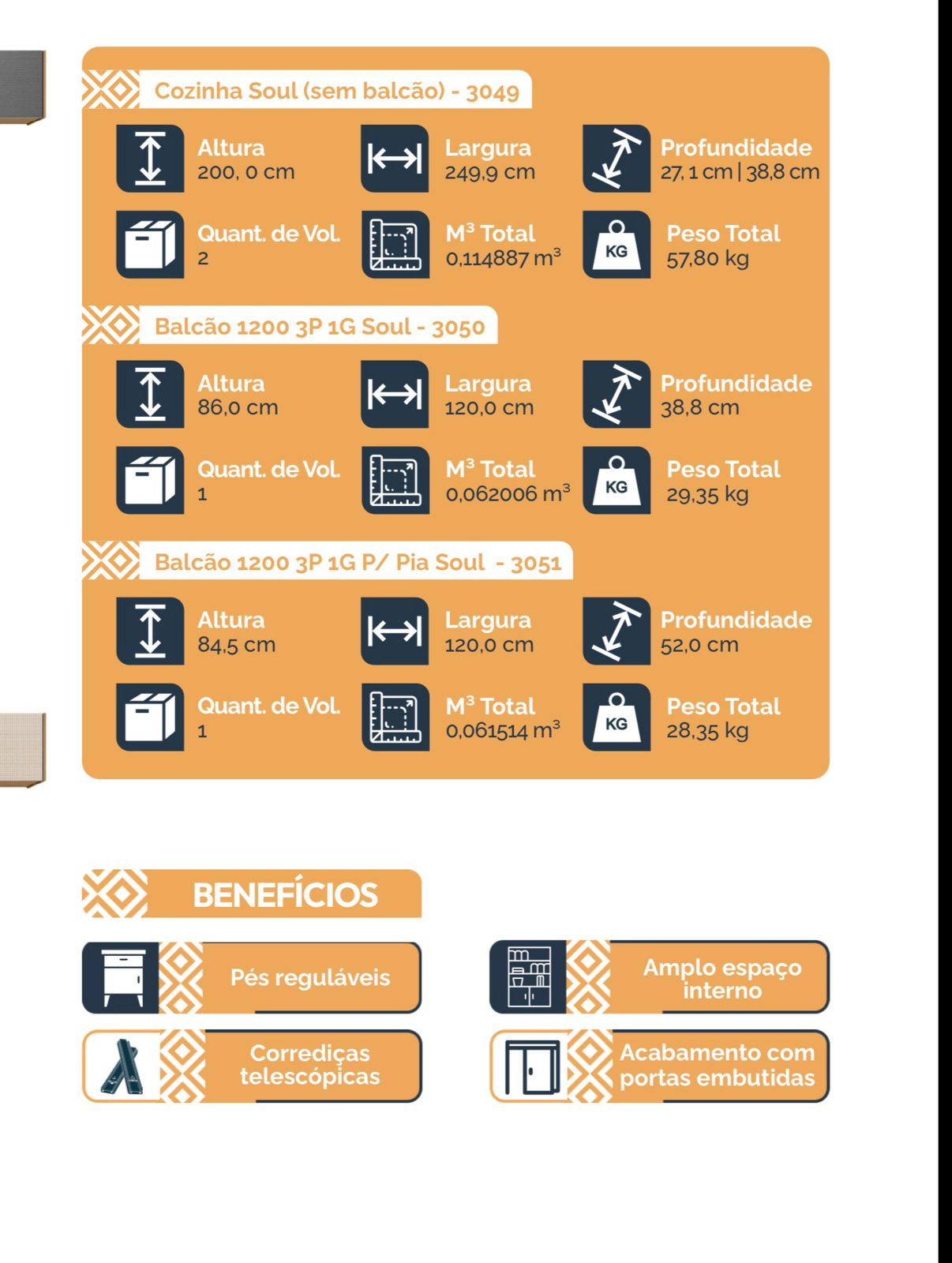 Cozinha Soul (sem balcão) - 3049

Altura
200, 0 cm

Largura
249,9 cm

Profundidade
27, 1 cm | 38,8 cm

Quant. de Vol.
2

$M^3$ Total
0,114887 $m^3$

KG

Peso Total
57,80 kg

Balcão 1200 3P 1G Soul - 3050

Altura
86,0 cm

Largura
120,0 cm

Profundidade
38,8 cm

Quant. de Vol.
1

$M^3$ Total
0,062006 $m^3$

KG

Peso Total
29,35 kg

Balcão 1200 3P 1G P/ Pia Soul - 3051

Altura
84,5 cm

Largura
120,0 cm

Profundidade
52,0 cm

Quant. de Vol.
1

$M^3$ Total
0,061514 $m^3$

KG

Peso Total
28,35 kg

BENEFÍCIOS

Pés reguláveis

Amplo espaço interno

Corrediças telescópicas

Acabamento com portas embutidas